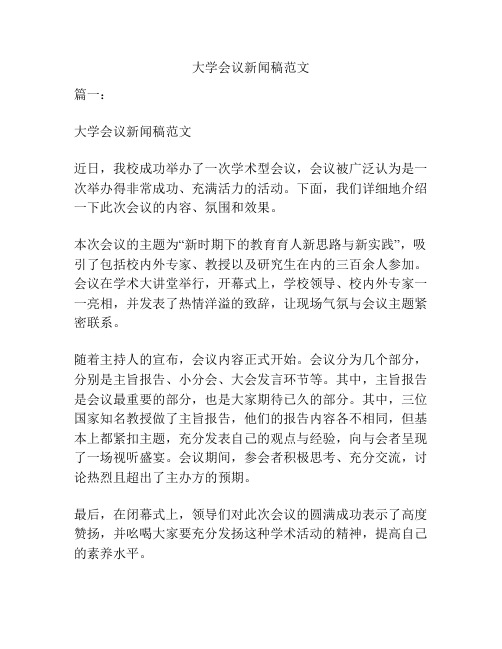 大学会议新闻稿范文

篇一：

大学会议新闻稿范文

近日，我校成功举办了一次学术型会议，会议被广泛认为是一次举办得非常成功、充满活力的活动。下面，我们详细地介绍一下此次会议的内容、氛围和效果。

本次会议的主题为“新时期下的教育育人新思路与新实践”，吸引了包括校内外专家、教授以及研究生在内的三百余人参加。会议在学术大讲堂举行，开幕式上，学校领导、校内外专家一一亮相，并发表了热情洋溢的致辞，让现场气氛与会议主题紧密联系。

随着主持人的宣布，会议内容正式开始。会议分为几个部分，分别是主旨报告、小分会、大会发言环节等。其中，主旨报告是会议最重要的部分，也是大家期待已久的部分。其中，三位国家知名教授做了主旨报告，他们的报告内容各不相同，但基本上都紧扣主题，充分发表自己的观点与经验，向与会者呈现了一场视听盛宴。会议期间，参会者积极思考、充分交流，讨论热烈且超出了主办方的预期。

最后，在闭幕式上，领导们对此次会议的圆满成功表示了高度赞扬，并吆喝大家要充分发扬这种学术活动的精神，提高自己的素养水平。